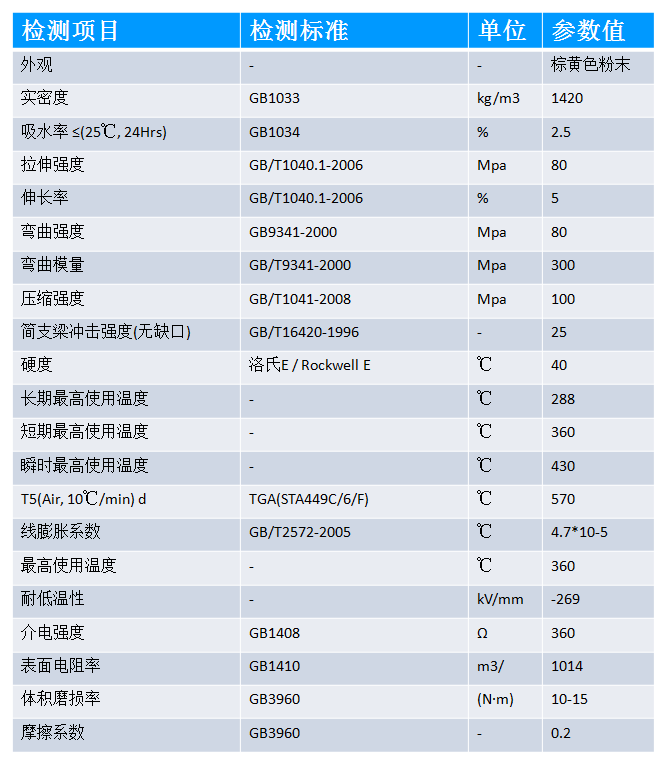 | 检测项目 | 检测标准 | 单位 | 参数值 |
|---|---|---|---|
| 外观 | - | - | 棕黄色粉末 |
| 实密度 | GB1033 | kg/m3 | 1420 |
| 吸水率 ≤(25℃, 24Hrs) | GB1034 | % | 2.5 |
| 拉伸强度 | GB/T1040.1-2006 | Mpa | 80 |
| 伸长率 | GB/T1040.1-2006 | % | 5 |
| 弯曲强度 | GB9341-2000 | Mpa | 80 |
| 弯曲模量 | GB/T9341-2000 | Mpa | 300 |
| 压缩强度 | GB/T1041-2008 | Mpa | 100 |
| 简支梁冲击强度(无缺口) | GB/T16420-1996 | - | 25 |
| 硬度 | 洛氏E / Rockwell E | ℃ | 40 |
| 长期最高使用温度 | - | ℃ | 288 |
| 短期最高使用温度 | - | ℃ | 360 |
| 瞬时最高使用温度 | - | ℃ | 430 |
| T5(Air, 10℃/min) d | TGA(STA449C/6/F) | ℃ | 570 |
| 线膨胀系数 | GB/T2572-2005 | ℃ | 4.7*10-5 |
| 最高使用温度 | - | ℃ | 360 |
| 耐低温性 | - | kV/mm | -269 |
| 介电强度 | GB1408 | Ω | 360 |
| 表面电阻率 | GB1410 | m3/ | 1014 |
| 体积磨损率 | GB3960 | (N·m) | 10-15 |
| 摩擦系数 | GB3960 | - | 0.2 |